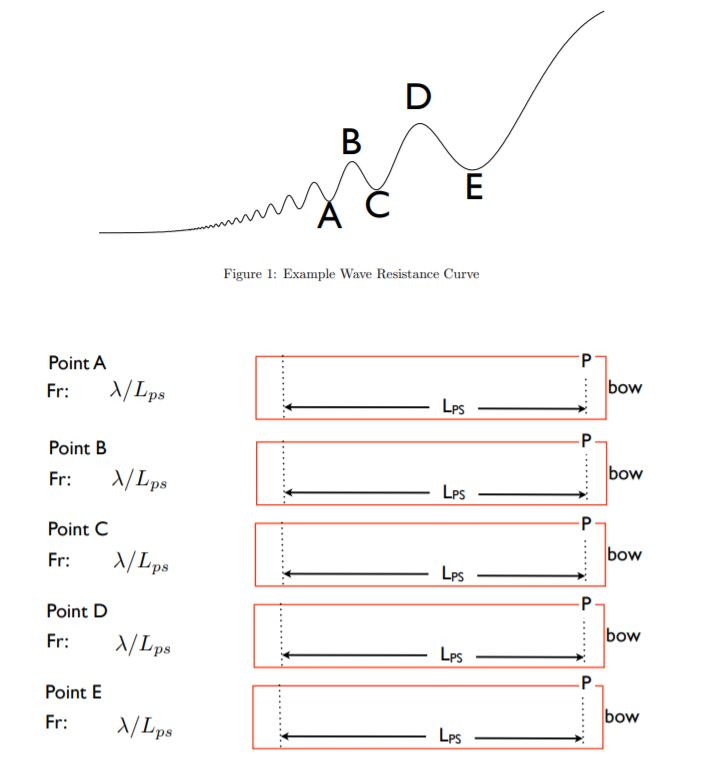 D

B

A C E

Figure 1: Example Wave Resistance Curve

Point A
Fr: $\lambda/L_{ps}$

P
bow
$L_{PS}$

Point B
Fr: $\lambda/L_{ps}$

P
bow
$L_{PS}$

Point C
Fr: $\lambda/L_{ps}$

P
bow
$L_{PS}$

Point D
Fr: $\lambda/L_{ps}$

P
bow
$L_{PS}$

Point E
Fr: $\lambda/L_{ps}$

P
bow
$L_{PS}$